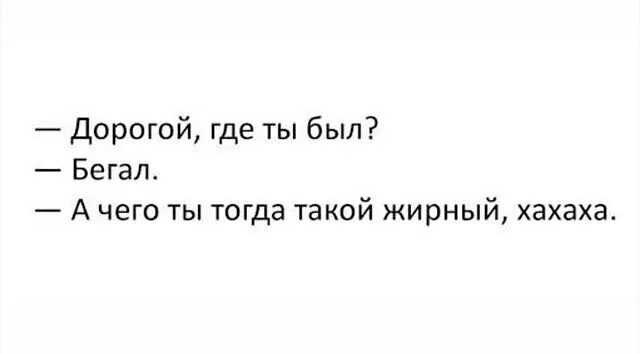 — Дорогой, где ты был?
— Бегал.
— А чего ты тогда такой жирный, хахаха.